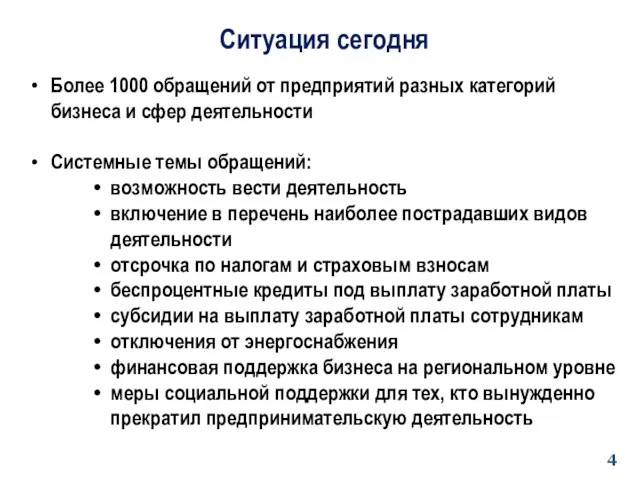 Ситуация сегодня

• Более 1000 обращений от предприятий разных категорий бизнеса и сфер деятельности

• Системные темы обращений:
  • возможность вести деятельность
  • включение в перечень наиболее пострадавших видов деятельности
  • отсрочка по налогам и страховым взносам
  • беспроцентные кредиты под выплату заработной платы
  • субсидии на выплату заработной платы сотрудникам
  • отключения от энергоснабжения
  • финансовая поддержка бизнеса на региональном уровне
  • меры социальной поддержки для тех, кто вынужденно прекратил предпринимательскую деятельность

4